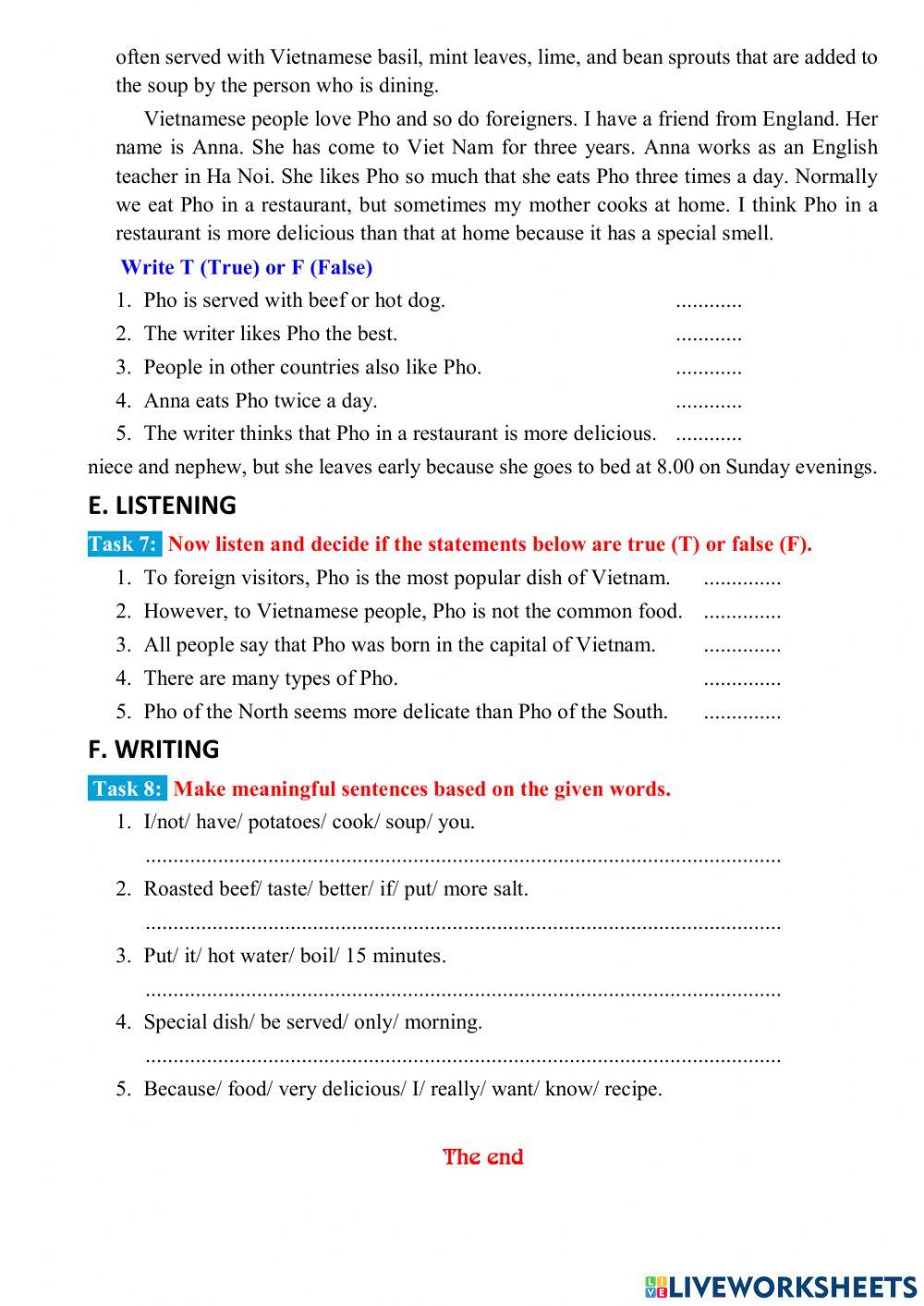 often served with Vietnamese basil, mint leaves, lime, and bean sprouts that are added to the soup by the person who is dining.

Vietnamese people love Pho and so do foreigners. I have a friend from England. Her name is Anna. She has come to Viet Nam for three years. Anna works as an English teacher in Ha Noi. She likes Pho so much that she eats Pho three times a day. Normally we eat Pho in a restaurant, but sometimes my mother cooks at home. I think Pho in a restaurant is more delicious than that at home because it has a special smell.

Write T (True) or F (False)

1. Pho is served with beef or hot dog. ............
2. The writer likes Pho the best. ............
3. People in other countries also like Pho. ............
4. Anna eats Pho twice a day. ............
5. The writer thinks that Pho in a restaurant is more delicious. ............

niece and nephew, but she leaves early because she goes to bed at 8.00 on Sunday evenings.

E. LISTENING

Task 7: Now listen and decide if the statements below are true (T) or false (F).

1. To foreign visitors, Pho is the most popular dish of Vietnam. ..............
2. However, to Vietnamese people, Pho is not the common food. ..............
3. All people say that Pho was born in the capital of Vietnam. ..............
4. There are many types of Pho. ..............
5. Pho of the North seems more delicate than Pho of the South. ..............

F. WRITING

Task 8: Make meaningful sentences based on the given words.

1. I/not/ have/ potatoes/ cook/ soup/ you.
..................................................................................................................
2. Roasted beef/ taste/ better/ if/ put/ more salt.
..................................................................................................................
3. Put/ it/ hot water/ boil/ 15 minutes.
..................................................................................................................
4. Special dish/ be served/ only/ morning.
..................................................................................................................
5. Because/ food/ very delicious/ I/ really/ want/ know/ recipe.

The end

LIVEWORKSHEETS